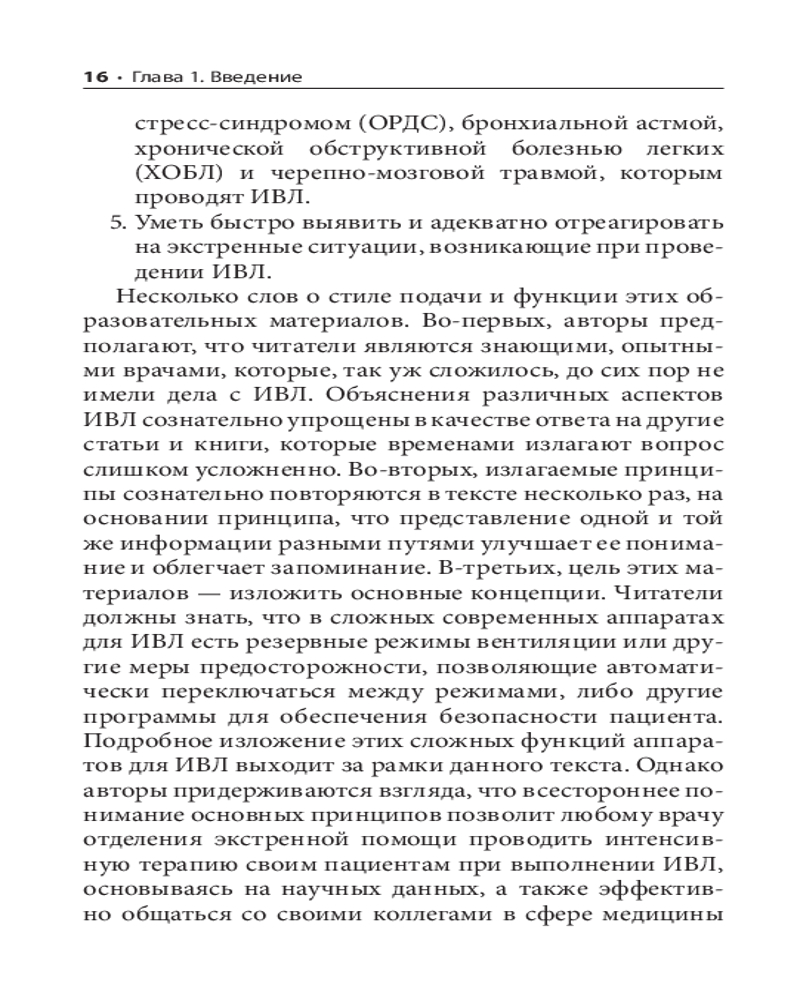 16 · Глава 1. Введение

стресс-синдромом (ОРДС), бронхиальной астмой, хронической обструктивной болезнью легких (ХОБЛ) и черепно-мозговой травмой, которым проводят ИВЛ.

5. Уметь быстро выявить и адекватно отреагировать на экстренные ситуации, возникающие при проведении ИВЛ.

Несколько слов о стиле подачи и функции этих образовательных материалов. Во-первых, авторы предполагают, что читатели являются знающими, опытными врачами, которые, так уж сложилось, до сих пор не имели дела с ИВЛ. Объяснения различных аспектов ИВЛ сознательно упрощены в качестве ответа на другие статьи и книги, которые временами излагают вопрос слишком усложненно. Во-вторых, излагаемые принципы сознательно повторяются в тексте несколько раз, на основании принципа, что представление одной и той же информации разными путями улучшает ее понимание и облегчает запоминание. В-третьих, цель этих материалов — изложить основные концепции. Читатели должны знать, что в сложных современных аппаратах для ИВЛ есть резервные режимы вентиляции или другие меры предосторожности, позволяющие автоматически переключаться между режимами, либо другие программы для обеспечения безопасности пациента. Подробное изложение этих сложных функций аппаратов для ИВЛ выходит за рамки данного текста. Однако авторы придерживаются взгляда, что всестороннее понимание основных принципов позволит любому врачу отделения экстренной помощи проводить интенсивную терапию своим пациентам при выполнении ИВЛ, основываясь на научных данных, а также эффективно общаться со своими коллегами в сфере медицины